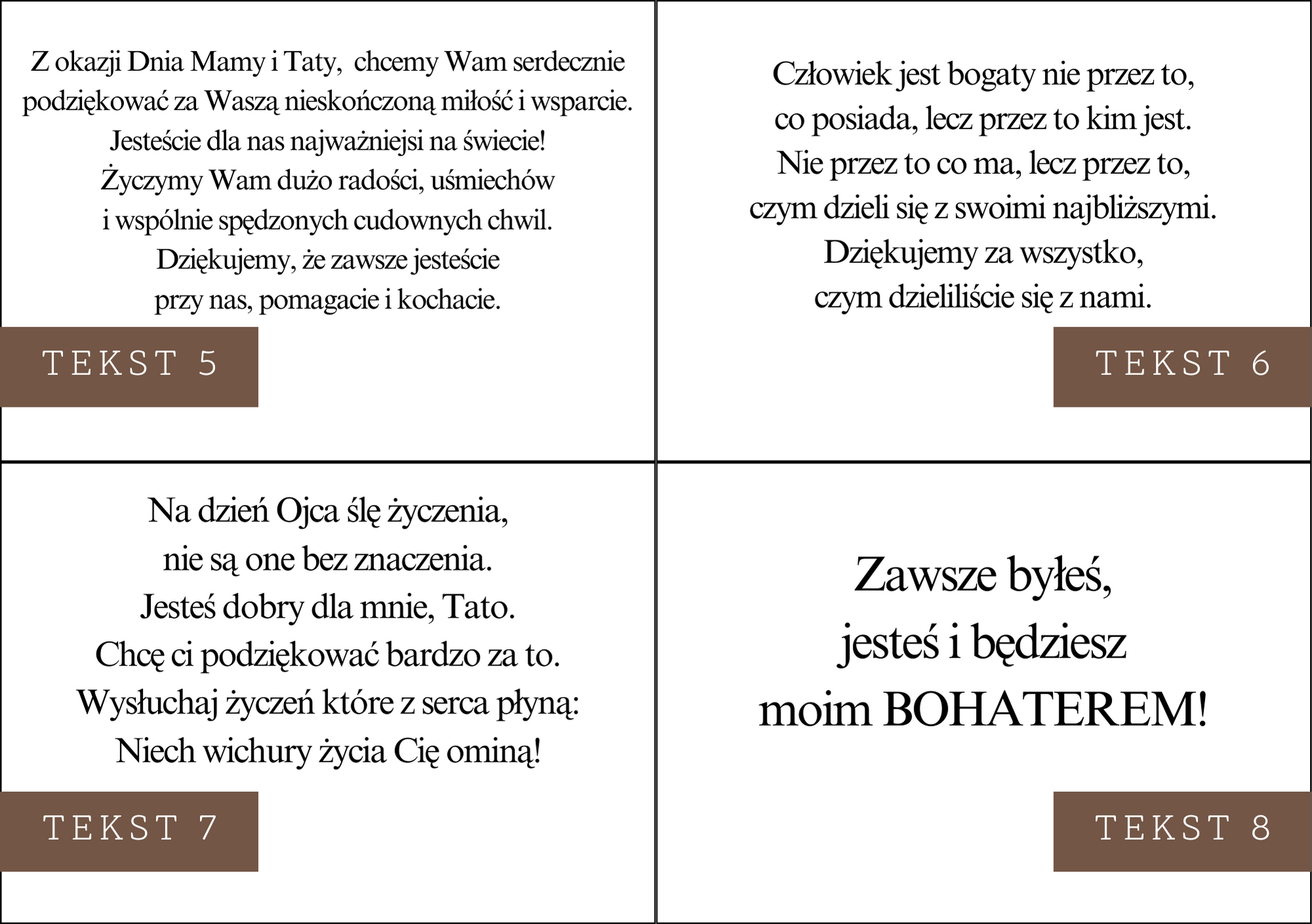 Z okazji Dnia Mamy i Taty,  chcemy Wam serdecznie podziękować za Waszą nieskończoną miłość i wsparcie.
Jesteście dla nas najważniejsi na świecie!
Życzymy Wam dużo radości, uśmiechów
i wspólnie spędzonych cudownych chwil.
Dziękujemy, że zawsze jesteście
przy nas, pomagacie i kochacie.

TEKST 5

Człowiek jest bogaty nie przez to,
co posiada, lecz przez to kim jest.
Nie przez to co ma, lecz przez to,
czym dzieli się z swoimi najbliższymi.
Dziękujemy za wszystko,
czym dzieliliście się z nami.

TEKST 6

Na dzień Ojca ślę życzenia,
nie są one bez znaczenia.
Jesteś dobry dla mnie, Tato.
Chcę ci podziękować bardzo za to.
Wysłuchaj życzeń które z serca płyną:
Niech wichury życia Cię ominą!

TEKST 7

Zawsze byłeś,
jesteś i będziesz
moim BOHATEREM!

TEKST 8